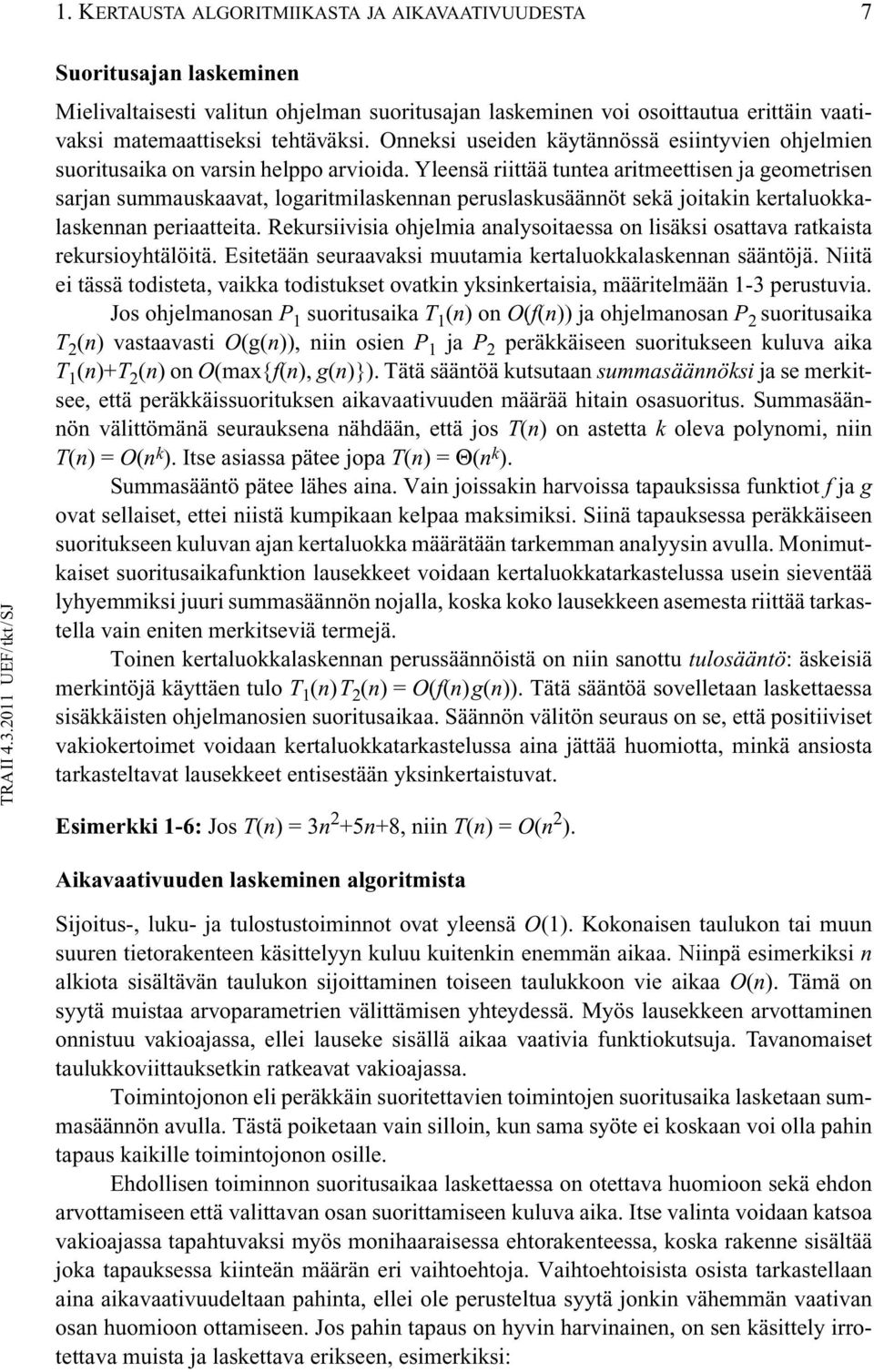 1. KERTAUSTA ALGORITMIIKASTA JA AIKAVAATIVUUDESTA 7

Suoritusajan laskeminen

Mielivaltaisesti valitun ohjelman suoritusajan laskeminen voi osoittautua erittäin vaativaksi matemaattiseksi tehtäväksi. Onneksi useiden käytännössä esiintyvien ohjelmien suoritusaika on varsin helppo arvioida. Yleensä riittää tuntea aritmeettisen ja geometrisen sarjan summauskaavat, logaritmilaskennan peruslaskusäännöt sekä joitakin kertaluokkalaskennan periaatteita. Rekursiivisia ohjelmia analysoitaessa on lisäksi osattava ratkaista rekursioyhtälöitä. Esitetään seuraavaksi muutamia kertaluokkalaskennan sääntöjä. Niitä ei tässä todisteta, vaikka todistukset ovatkin yksinkertaisia, määritelmään 1-3 perustuvia.

Jos ohjelmanosan $P_1$ suoritusaika $T_1(n)$ on $O(f(n))$ ja ohjelmanosan $P_2$ suoritusaika $T_2(n)$ vastaavasti $O(g(n))$, niin osien $P_1$ ja $P_2$ peräkkäiseen suoritukseen kuluva aika $T_1(n)+T_2(n)$ on $O(\max\{f(n), g(n)\})$. Tätä sääntöä kutsutaan summasäännöksi ja se merkitsee, että peräkkäissuorituksen aikavaativuuden määrää hitain osasuoritus. Summasäännön välittömänä seurauksena nähdään, että jos $T(n)$ on astetta $k$ oleva polynomi, niin $T(n) = O(n^k)$. Itse asiassa pätee jopa $T(n) = \Theta(n^k)$.

Summasääntö pätee lähes aina. Vain joissakin harvoissa tapauksissa funktiot $f$ ja $g$ ovat sellaiset, ettei niistä kumpikaan kelpaa maksimiksi. Siinä tapauksessa peräkkäiseen suoritukseen kuluvan ajan kertaluokka määrätään tarkemman analyysin avulla. Monimutkaiset suoritusaikafunktion lausekkeet voidaan kertaluokkatarkastelussa usein sieventää lyhyemmiksi juuri summasäännön nojalla, koska koko lausekkeen asemesta riittää tarkastella vain eniten merkitseviä termejä.

Toinen kertaluokkalaskennan perussäännöistä on niin sanottu tulosääntö: äskeisiä merkintöjä käyttäen tulo $T_1(n)T_2(n) = O(f(n)g(n))$. Tätä sääntöä sovelletaan laskettaessa sisäkkäisten ohjelmanosien suoritusaikaa. Säännön välitön seuraus on se, että positiiviset vakiokertoimet voidaan kertaluokkatarkastelussa aina jättää huomiotta, minkä ansiosta tarkasteltavat lausekkeet entisestään yksinkertaistuvat.

Esimerkki 1-6: Jos $T(n) = 3n^2+5n+8$, niin $T(n) = O(n^2)$.

Aikavaativuuden laskeminen algoritmista

Sijoitus-, luku- ja tulostustoiminnot ovat yleensä $O(1)$. Kokonaisen taulukon tai muun suuren tietorakenteen käsittelyyn kuluu kuitenkin enemmän aikaa. Niinpä esimerkiksi $n$ alkiota sisältävän taulukon sijoittaminen toiseen taulukkoon vie aikaa $O(n)$. Tämä on syytä muistaa arvoparametrien välittämisen yhteydessä. Myös lausekkeen arvottaminen onnistuu vakioajassa, ellei lauseke sisällä aikaa vaativia funktiokutsuja. Tavanomaiset taulukkoviittauksetkin ratkeavat vakioajassa.

Toimintojonon eli peräkkäin suoritettavien toimintojen suoritusaika lasketaan summasäännön avulla. Tästä poiketaan vain silloin, kun sama syöte ei koskaan voi olla pahin tapaus kaikille toimintojonon osille.

Ehdollisen toiminnon suoritusaikaa laskettaessa on otettava huomioon sekä ehdon arvottamiseen että valittavan osan suorittamiseen kuluva aika. Itse valinta voidaan katsoa vakioajassa tapahtuvaksi myös monihaaraisessa ehtorakenteessa, koska rakenne sisältää joka tapauksessa kiinteän määrän eri vaihtoehtoja. Vaihtoehtoisista osista tarkastellaan aina aikavaativuudeltaan pahinta, ellei ole perusteltua syytä jonkin vähemmän vaativan osan huomioon ottamiseen. Jos pahin tapaus on hyvin harvinainen, on sen käsittely irrotettava muista ja laskettava erikseen, esimerkiksi:

TRAII 4.3.2011 UEF/tkt/SJ